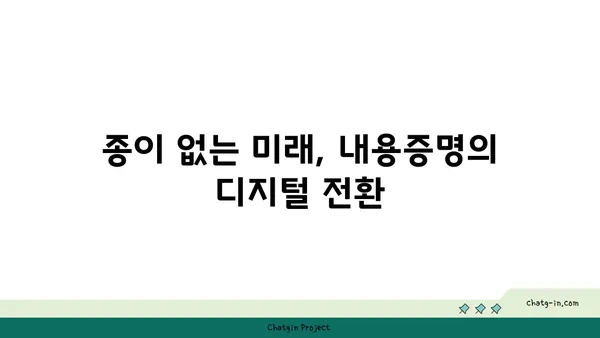 종이 없는 미래, 내용증명의 디지털 전환

chatg-in.com

Chatgin Project